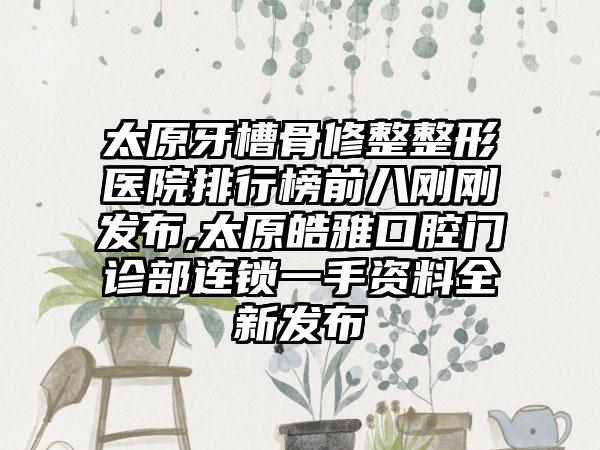 太原牙槽骨修整整形医院排行榜前八刚刚发布,太原皓雅口腔门诊部连锁一手资料全新发布